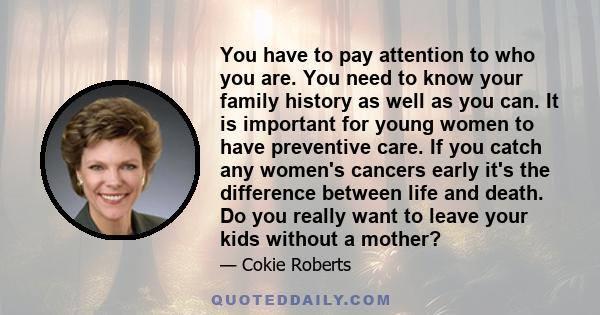 You have to pay attention to who you are. You need to know your family history as well as you can. It is important for young women to have preventive care. If you catch any women's cancers early it's the difference between life and death. Do you really want to leave your kids without a mother?

— Cokie Roberts

QUOTEDDAILY.COM